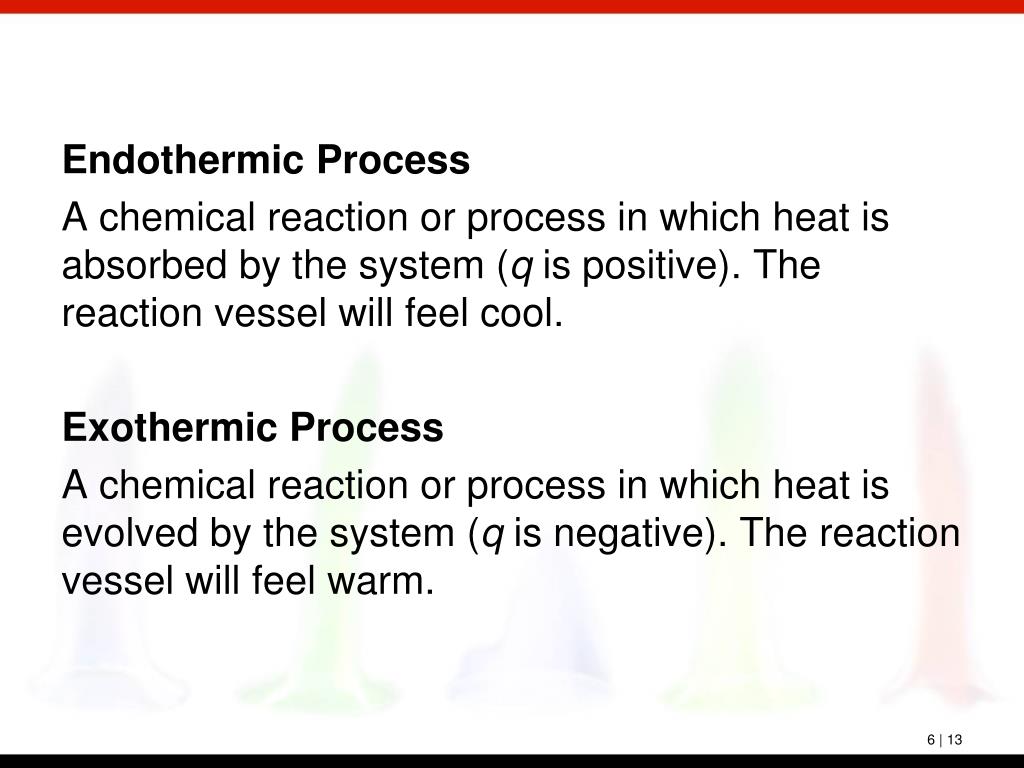 Endothermic Process

A chemical reaction or process in which heat is absorbed by the system ($q$ is positive). The reaction vessel will feel cool.

Exothermic Process

A chemical reaction or process in which heat is evolved by the system ($q$ is negative). The reaction vessel will feel warm.

6 | 13